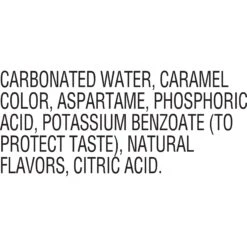 CARBONATED WATER, CARAMEL COLOR, ASPARTAME, PHOSPHORIC ACID, POTASSIUM BENZOATE (TO PROTECT TASTE), NATURAL FLAVORS, CITRIC ACID.